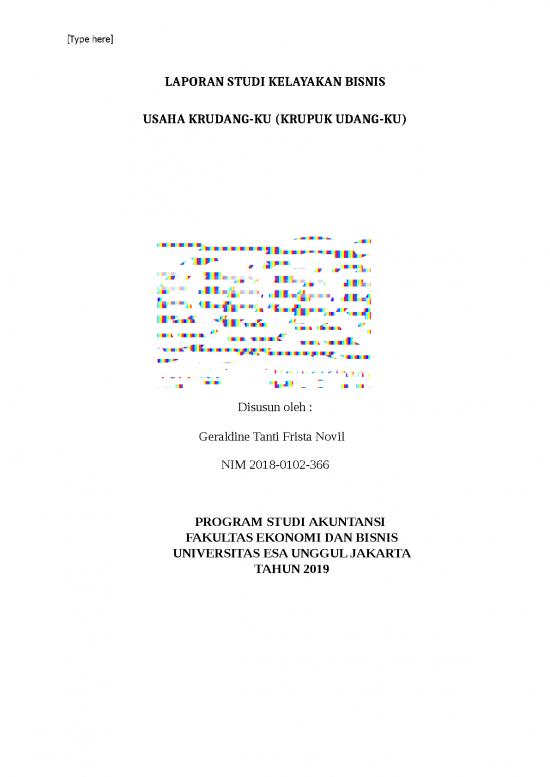 [Type here]

LAPORAN STUDI KELAYAKAN BISNIS

USAHA KRUDANG-KU (KRUPUK UDANG-KU)

Disusun oleh :

Geraldine Tanti Frista Novil

NIM 2018-0102-366

PROGRAM STUDI AKUNTANSI
FAKULTAS EKONOMI DAN BISNIS
UNIVERSITAS ESA UNGGUL JAKARTA
TAHUN 2019